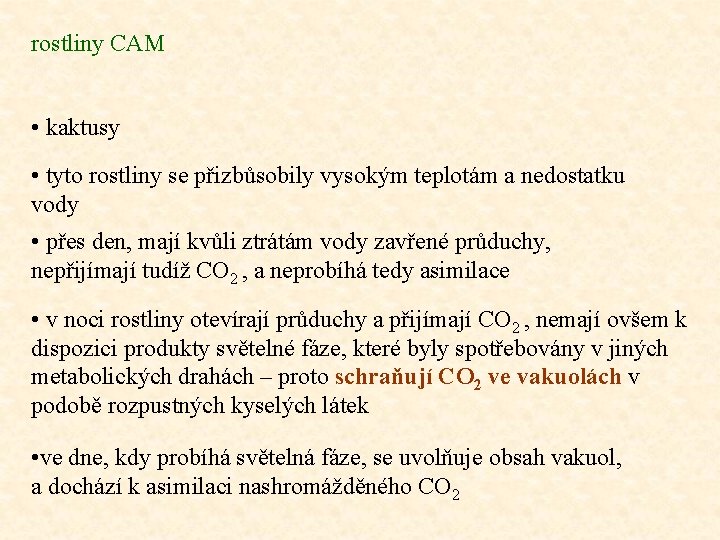 rostliny CAM

• kaktusy

• tyto rostliny se přizbůsobily vysokým teplotám a nedostatku vody

• přes den, mají kvůli ztrátám vody zavřené průduchy, nepřijímají tudíž $CO_2$ , a neprobíhá tedy asimilace

• v noci rostliny otevírají průduchy a přijímají $CO_2$ , nemají ovšem k dispozici produkty světelné fáze, které byly spotřebovány v jiných metabolických drahách – proto schraňují $CO_2$ ve vakuolách v podobě rozpustných kyselých látek

•ve dne, kdy probíhá světelná fáze, se uvolňuje obsah vakuol, a dochází k asimilaci nashromážděného $CO_2$